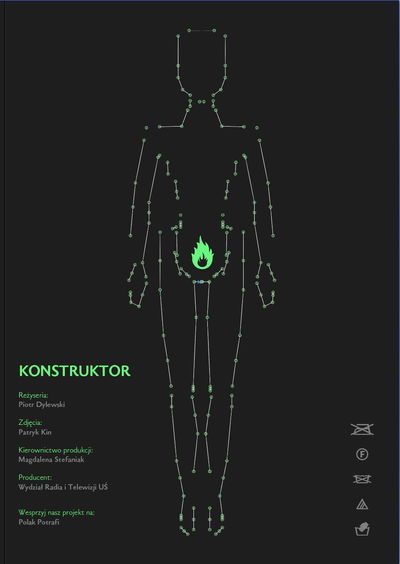 KONSTRUKTOR

Reżyseria:
Piotr Dylewski

Zdjęcia:
Patryk Kin

Kierownictwo produkcji:
Magdalena Stefaniak

Producent:
Wydział Radia i Telewizji UŚ

Wesprzyj nasz projekt na:
Polak Potrafi

F